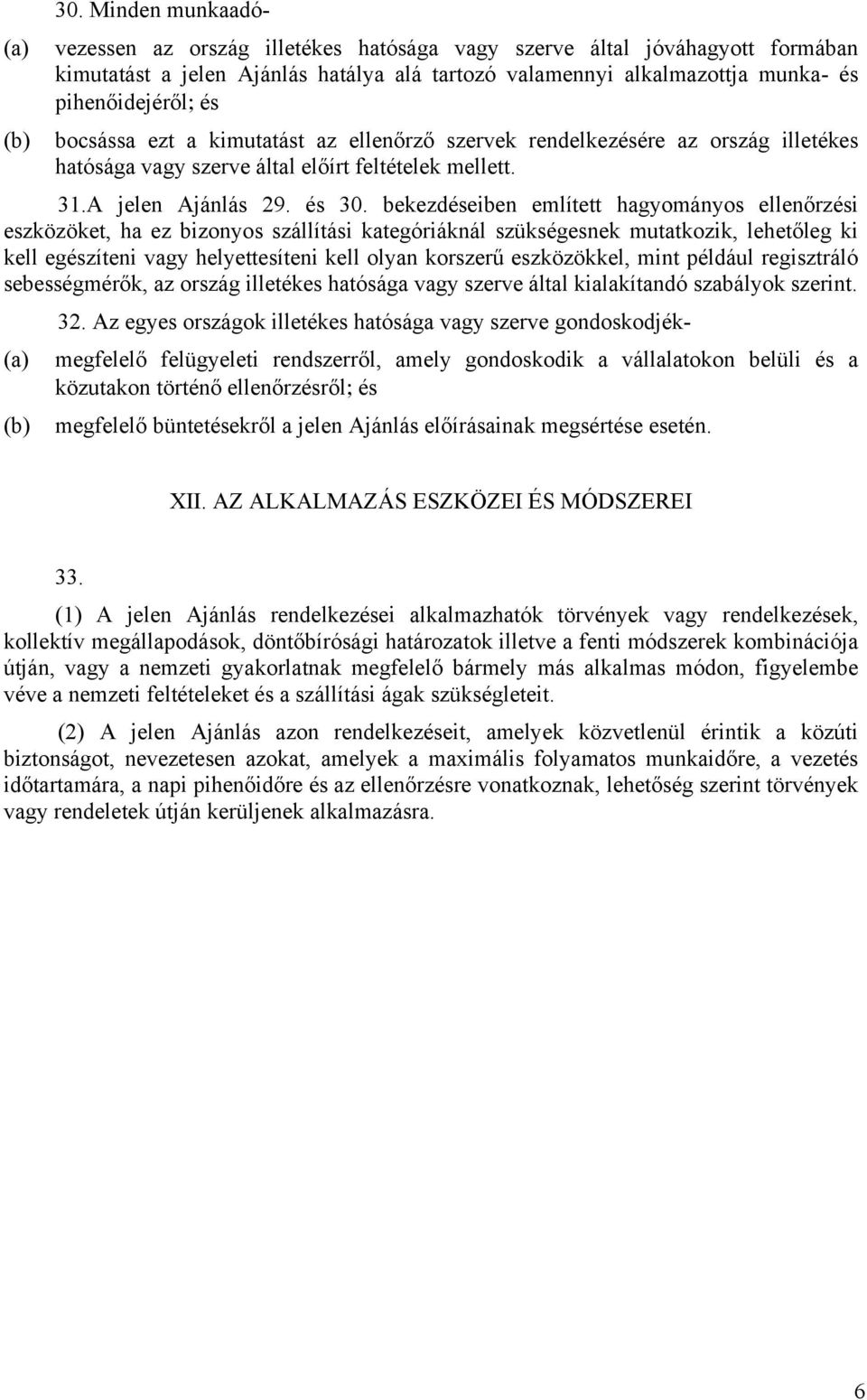 30. Minden munkaadó-

(a) vezessen az ország illetékes hatósága vagy szerve által jóváhagyott formában kimutatást a jelen Ajánlás hatálya alá tartozó valamennyi alkalmazottja munka- és pihenőidejéről; és

(b) bocsássa ezt a kimutatást az ellenőrző szervek rendelkezésére az ország illetékes hatósága vagy szerve által előírt feltételek mellett.

31.A jelen Ajánlás 29. és 30. bekezdéseiben említett hagyományos ellenőrzési eszközöket, ha ez bizonyos szállítási kategóriáknál szükségesnek mutatkozik, lehetőleg ki kell egészíteni vagy helyettesíteni kell olyan korszerű eszközökkel, mint például regisztráló sebességmérők, az ország illetékes hatósága vagy szerve által kialakítandó szabályok szerint.

32. Az egyes országok illetékes hatósága vagy szerve gondoskodjék-

(a) megfelelő felügyeleti rendszerről, amely gondoskodik a vállalatokon belüli és a közutakon történő ellenőrzésről; és

(b) megfelelő büntetésekről a jelen Ajánlás előírásainak megsértése esetén.

XII. AZ ALKALMAZÁS ESZKÖZEI ÉS MÓDSZEREI

33.

(1) A jelen Ajánlás rendelkezései alkalmazhatók törvények vagy rendelkezések, kollektív megállapodások, döntőbírósági határozatok illetve a fenti módszerek kombinációja útján, vagy a nemzeti gyakorlatnak megfelelő bármely más alkalmas módon, figyelembe véve a nemzeti feltételeket és a szállítási ágak szükségleteit.

(2) A jelen Ajánlás azon rendelkezéseit, amelyek közvetlenül érintik a közúti biztonságot, nevezetesen azokat, amelyek a maximális folyamatos munkaidőre, a vezetés időtartamára, a napi pihenőidőre és az ellenőrzésre vonatkoznak, lehetőség szerint törvények vagy rendeletek útján kerüljenek alkalmazásra.

6